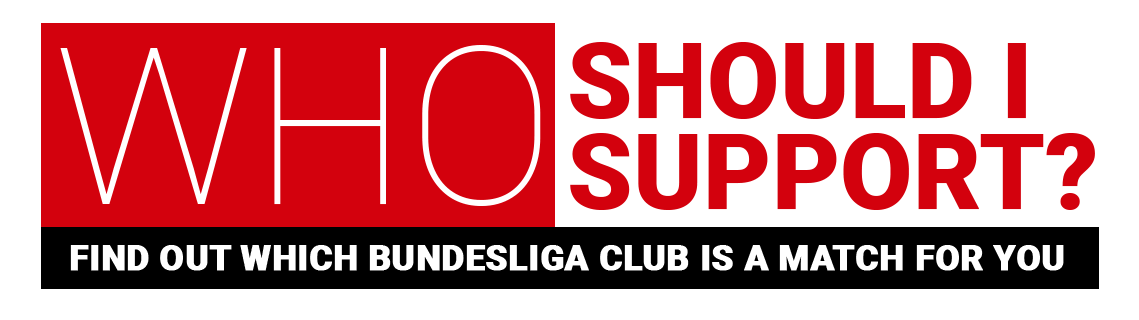 WHO SHOULD I SUPPORT?

FIND OUT WHICH BUNDESLIGA CLUB IS A MATCH FOR YOU